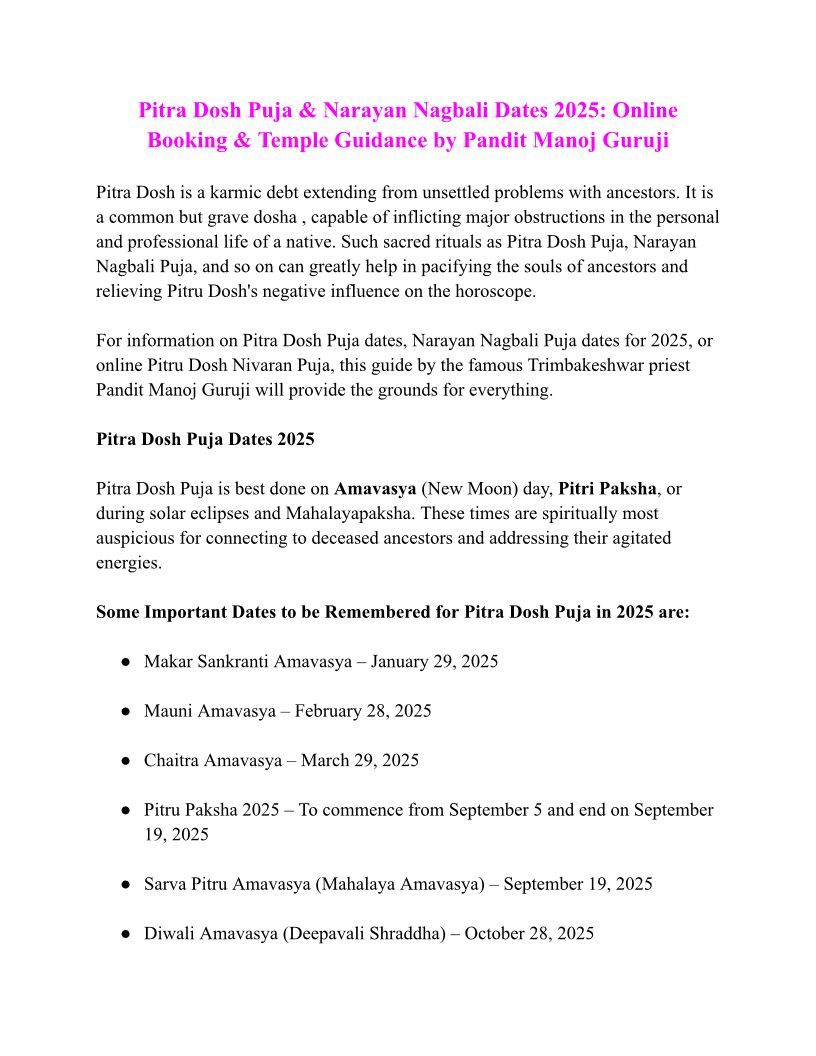 Pitra Dosh Puja & Narayan Nagbali Dates 2025: Online Booking & Temple Guidance by Pandit Manoj Guruji

Pitra Dosh is a karmic debt extending from unsettled problems with ancestors. It is a common but grave dosha , capable of inflicting major obstructions in the personal and professional life of a native. Such sacred rituals as Pitra Dosh Puja, Narayan Nagbali Puja, and so on can greatly help in pacifying the souls of ancestors and relieving Pitru Dosh's negative influence on the horoscope.

For information on Pitra Dosh Puja dates, Narayan Nagbali Puja dates for 2025, or online Pitru Dosh Nivaran Puja, this guide by the famous Trimbakeshwar priest Pandit Manoj Guruji will provide the grounds for everything.

Pitra Dosh Puja Dates 2025

Pitra Dosh Puja is best done on Amavasya (New Moon) day, Pitri Paksha, or during solar eclipses and Mahalayapaksha. These times are spiritually most auspicious for connecting to deceased ancestors and addressing their agitated energies.

Some Important Dates to be Remembered for Pitra Dosh Puja in 2025 are:

● Makar Sankranti Amavasya – January 29, 2025

● Mauni Amavasya – February 28, 2025

● Chaitra Amavasya – March 29, 2025

● Pitru Paksha 2025 – To commence from September 5 and end on September 19, 2025

● Sarva Pitru Amavasya (Mahalaya Amavasya) – September 19, 2025

● Diwali Amavasya (Deepavali Shraddha) – October 28, 2025